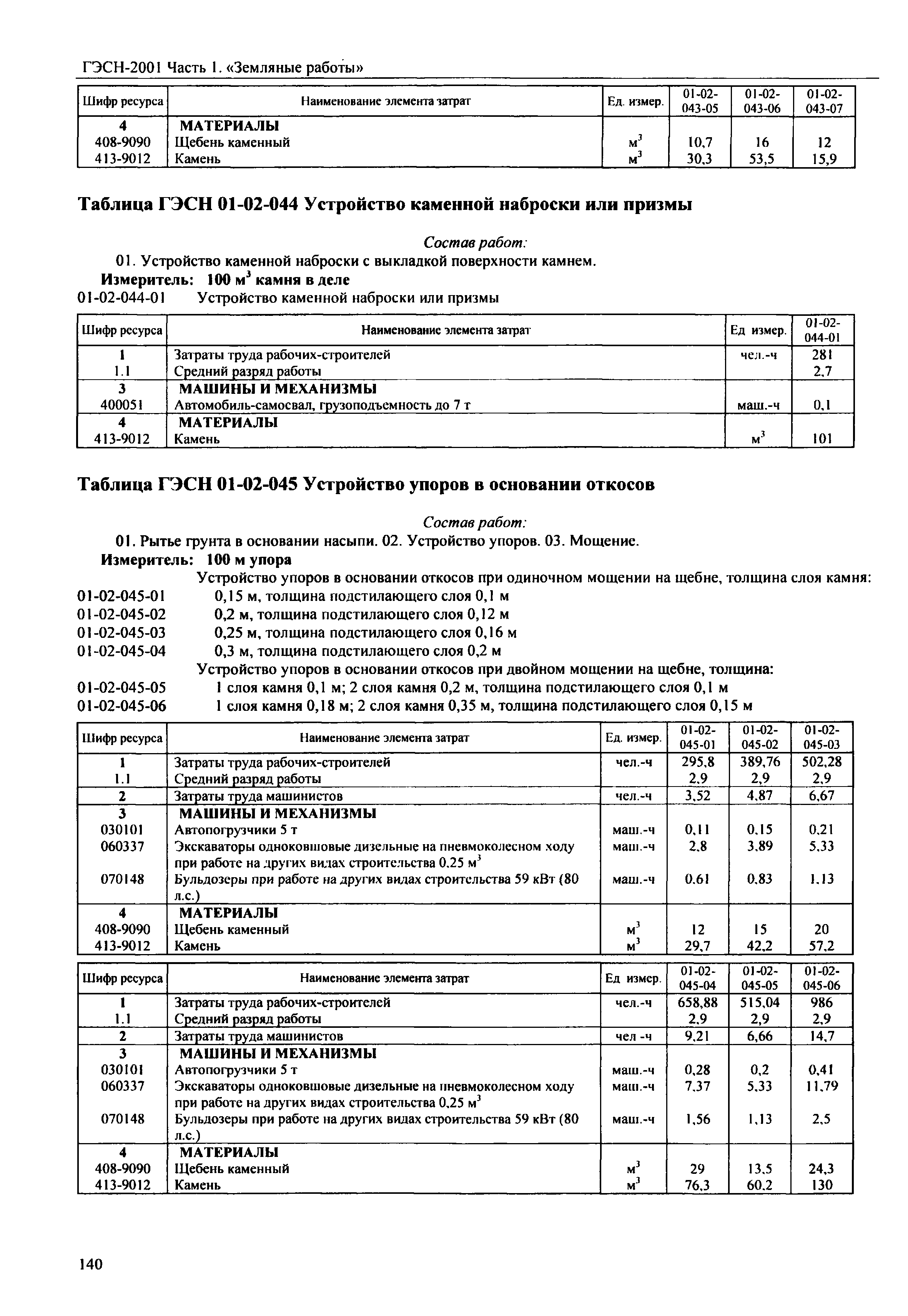 ГЭСН-2001 Часть 1. «Земляные работы»

| Шифр ресурса | Наименование элемента затрат | Ед. измер. | 01-02-043-05 | 01-02-043-06 | 01-02-043-07 |
|---|---|---|---|---|---|
| 4 | МАТЕРИАЛЫ | | | | |
| 408-9090 | Щебень каменный | $м^3$ | 10,7 | 16 | 12 |
| 413-9012 | Камень | $м^3$ | 30,3 | 53,5 | 15,9 |

Таблица ГЭСН 01-02-044 Устройство каменной наброски или призмы

Состав работ:
01. Устройство каменной наброски с выкладкой поверхности камнем.
Измеритель: 100 $м^3$ камня в деле
01-02-044-01 Устройство каменной наброски или призмы

| Шифр ресурса | Наименование элемента затрат | Ед измер. | 01-02-044-01 |
|---|---|---|---|
| 1 | Затраты труда рабочих-строителей | чел.-ч | 281 |
| 1.1 | Средний разряд работы | | 2,7 |
| 3 | МАШИНЫ И МЕХАНИЗМЫ | | |
| 400051 | Автомобиль-самосвал, грузоподъемность до 7 т | маш.-ч | 0,1 |
| 4 | МАТЕРИАЛЫ | | |
| 413-9012 | Камень | $м^3$ | 101 |

Таблица ГЭСН 01-02-045 Устройство упоров в основании откосов

Состав работ:
01. Рытье грунта в основании насыпи. 02. Устройство упоров. 03. Мощение.
Измеритель: 100 м упора
Устройство упоров в основании откосов при одиночном мощении на щебне, толщина слоя камня:
01-02-045-01 0,15 м, толщина подстилающего слоя 0,1 м
01-02-045-02 0,2 м, толщина подстилающего слоя 0,12 м
01-02-045-03 0,25 м, толщина подстилающего слоя 0,16 м
01-02-045-04 0,3 м, толщина подстилающего слоя 0,2 м
Устройство упоров в основании откосов при двойном мощении на щебне, толщина:
01-02-045-05 1 слоя камня 0,1 м; 2 слоя камня 0,2 м, толщина подстилающего слоя 0,1 м
01-02-045-06 1 слоя камня 0,18 м; 2 слоя камня 0,35 м, толщина подстилающего слоя 0,15 м

| Шифр ресурса | Наименование элемента затрат | Ед. измер. | 01-02-045-01 | 01-02-045-02 | 01-02-045-03 |
|---|---|---|---|---|---|
| 1 | Затраты труда рабочих-строителей | чел.-ч | 295,8 | 389,76 | 502,28 |
| 1.1 | Средний разряд работы | | 2,9 | 2,9 | 2,9 |
| 2 | Затраты труда машинистов | чел.-ч | 3,52 | 4,87 | 6,67 |
| 3 | МАШИНЫ И МЕХАНИЗМЫ | | | | |
| 030101 | Автопогрузчики 5 т | маш.-ч | 0,11 | 0,15 | 0,21 |
| 060337 | Экскаваторы одноковшовые дизельные на пневмоколесном ходу при работе на других видах строительства 0,25 $м^3$ | маш.-ч | 2,8 | 3,89 | 5,33 |
| 070148 | Бульдозеры при работе на других видах строительства 59 кВт (80 л.с.) | маш.-ч | 0,61 | 0,83 | 1,13 |
| 4 | МАТЕРИАЛЫ | | | | |
| 408-9090 | Щебень каменный | $м^3$ | 12 | 15 | 20 |
| 413-9012 | Камень | $м^3$ | 29,7 | 42,2 | 57,2 |

| Шифр ресурса | Наименование элемента затрат | Ед измер. | 01-02-045-04 | 01-02-045-05 | 01-02-045-06 |
|---|---|---|---|---|---|
| 1 | Затраты труда рабочих-строителей | чел.-ч | 658,88 | 515,04 | 986 |
| 1.1 | Средний разряд работы | | 2,9 | 2,9 | 2,9 |
| 2 | Затраты труда машинистов | чел -ч | 9,21 | 6,66 | 14,7 |
| 3 | МАШИНЫ И МЕХАНИЗМЫ | | | | |
| 030101 | Автопогрузчики 5 т | маш.-ч | 0,28 | 0,2 | 0,41 |
| 060337 | Экскаваторы одноковшовые дизельные на пневмоколесном ходу при работе на других видах строительства 0,25 $м^3$ | маш.-ч | 7,37 | 5,33 | 11,79 |
| 070148 | Бульдозеры при работе на других видах строительства 59 кВт (80 л.с.) | маш.-ч | 1,56 | 1,13 | 2,5 |
| 4 | МАТЕРИАЛЫ | | | | |
| 408-9090 | Щебень каменный | $м^3$ | 29 | 13,5 | 24,3 |
| 413-9012 | Камень | $м^3$ | 76,3 | 60,2 | 130 |

140